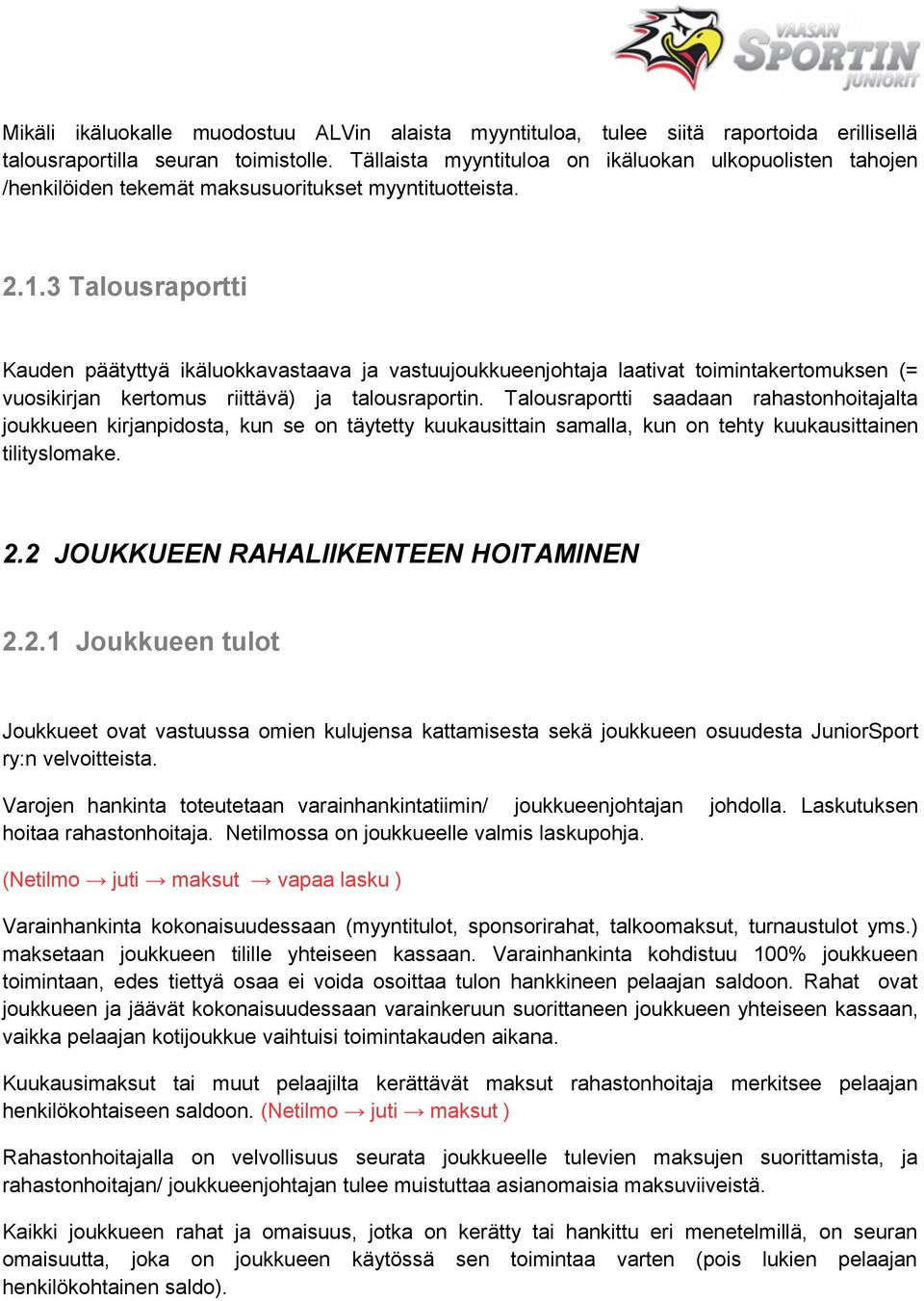 VAASAN SPORTIN JUNIORIT

Mikäli ikäluokalle muodostuu ALVin alaista myyntituloa, tulee siitä raportoida erillisellä talousraportilla seuran toimistolle. Tällaista myyntituloa on ikäluokan ulkopuolisten tahojen /henkilöiden tekemät maksusuoritukset myyntituotteista.

2.1.3 Talousraportti

Kauden päätyttyä ikäluokkavastaava ja vastuujoukkueenjohtaja laativat toimintakertomuksen (= vuosikirjan kertomus riittävä) ja talousraportin. Talousraportti saadaan rahastonhoitajalta joukkueen kirjanpidosta, kun se on täytetty kuukausittain samalla, kun on tehty kuukausittainen tilityslomake.

2.2 JOUKKUEEN RAHALIIKENTEEN HOITAMINEN

2.2.1 Joukkueen tulot

Joukkueet ovat vastuussa omien kulujensa kattamisesta sekä joukkueen osuudesta JuniorSport ry:n velvoitteista.

Varojen hankinta toteutetaan varainhankintatiimin/ joukkueenjohtajan johdolla. Laskutuksen hoitaa rahastonhoitaja. Netilmossa on joukkueelle valmis laskupohja.

(Netilmo → juti → maksut → vapaa lasku )

Varainhankinta kokonaisuudessaan (myyntitulot, sponsorirahat, talkoomaksut, turnaustulot yms.) maksetaan joukkueen tilille yhteiseen kassaan. Varainhankinta kohdistuu 100% joukkueen toimintaan, edes tiettyä osaa ei voida osoittaa tulon hankkineen pelaajan saldoon. Rahat ovat joukkueen ja jäävät kokonaisuudessaan varainkeruun suorittaneen joukkueen yhteiseen kassaan, vaikka pelaajan kotijoukkue vaihtuisi toimintakauden aikana.

Kuukausimaksut tai muut pelaajilta kerättävät maksut rahastonhoitaja merkitsee pelaajan henkilökohtaiseen saldoon. (Netilmo → juti → maksut )

Rahastonhoitajalla on velvollisuus seurata joukkueelle tulevien maksujen suorittamista, ja rahastonhoitajan/ joukkueenjohtajan tulee muistuttaa asianomaisia maksuviiveistä.

Kaikki joukkueen rahat ja omaisuus, jotka on kerätty tai hankittu eri menetelmillä, on seuran omaisuutta, joka on joukkueen käytössä sen toimintaa varten (pois lukien pelaajan henkilökohtainen saldo).